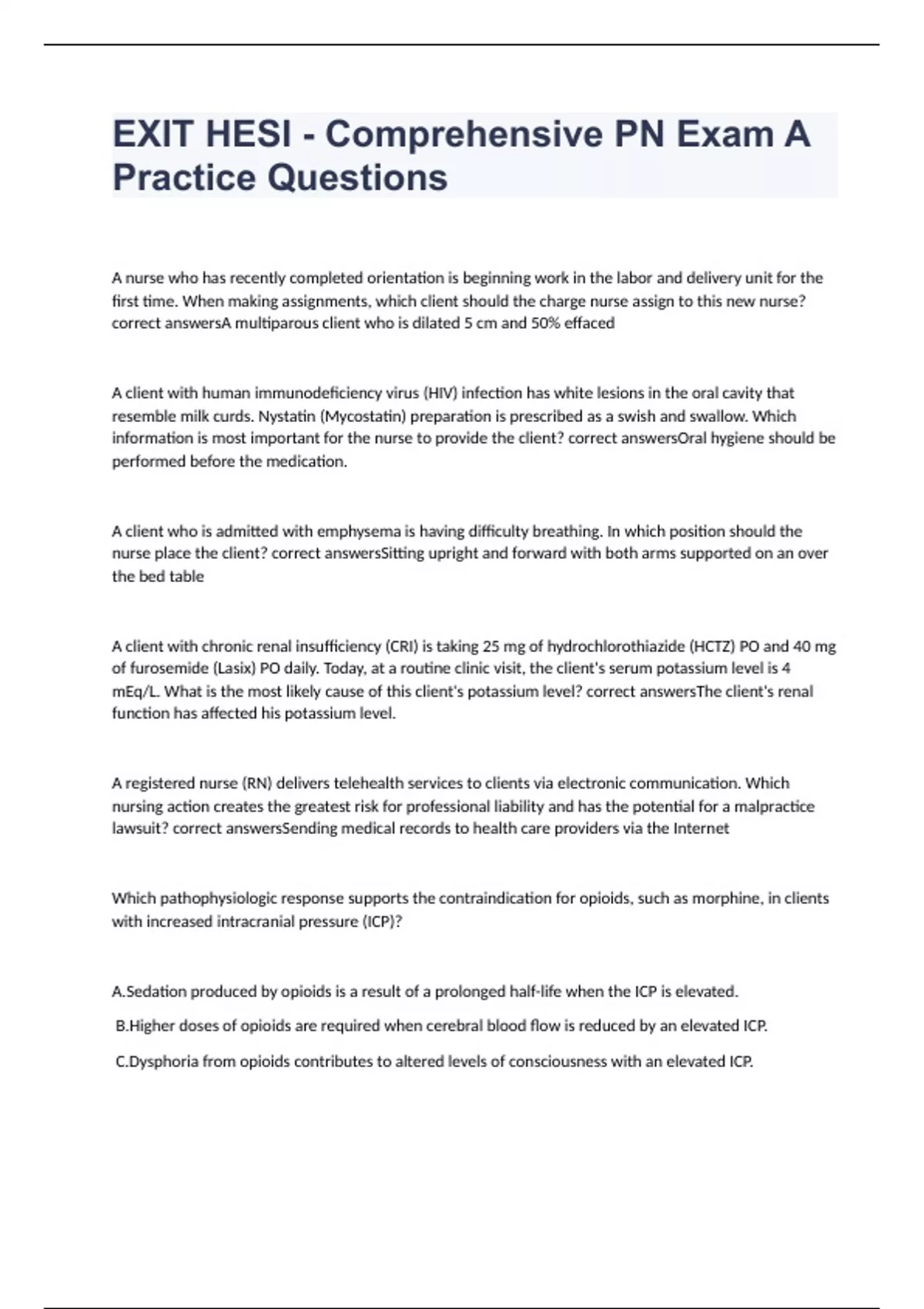 EXIT HESI - Comprehensive PN Exam A Practice Questions

A nurse who has recently completed orientation is beginning work in the labor and delivery unit for the first time. When making assignments, which client should the charge nurse assign to this new nurse? correct answersA multiparous client who is dilated 5 cm and 50% effaced

A client with human immunodeficiency virus (HIV) infection has white lesions in the oral cavity that resemble milk curds. Nystatin (Mycostatin) preparation is prescribed as a swish and swallow. Which information is most important for the nurse to provide the client? correct answersOral hygiene should be performed before the medication.

A client who is admitted with emphysema is having difficulty breathing. In which position should the nurse place the client? correct answersSitting upright and forward with both arms supported on an over the bed table

A client with chronic renal insufficiency (CRI) is taking 25 mg of hydrochlorothiazide (HCTZ) PO and 40 mg of furosemide (Lasix) PO daily. Today, at a routine clinic visit, the client's serum potassium level is 4 mEq/L. What is the most likely cause of this client's potassium level? correct answersThe client's renal function has affected his potassium level.

A registered nurse (RN) delivers telehealth services to clients via electronic communication. Which nursing action creates the greatest risk for professional liability and has the potential for a malpractice lawsuit? correct answersSending medical records to health care providers via the Internet

Which pathophysiologic response supports the contraindication for opioids, such as morphine, in clients with increased intracranial pressure (ICP)?

A.Sedation produced by opioids is a result of a prolonged half-life when the ICP is elevated.

B.Higher doses of opioids are required when cerebral blood flow is reduced by an elevated ICP.

C.Dysphoria from opioids contributes to altered levels of consciousness with an elevated ICP.